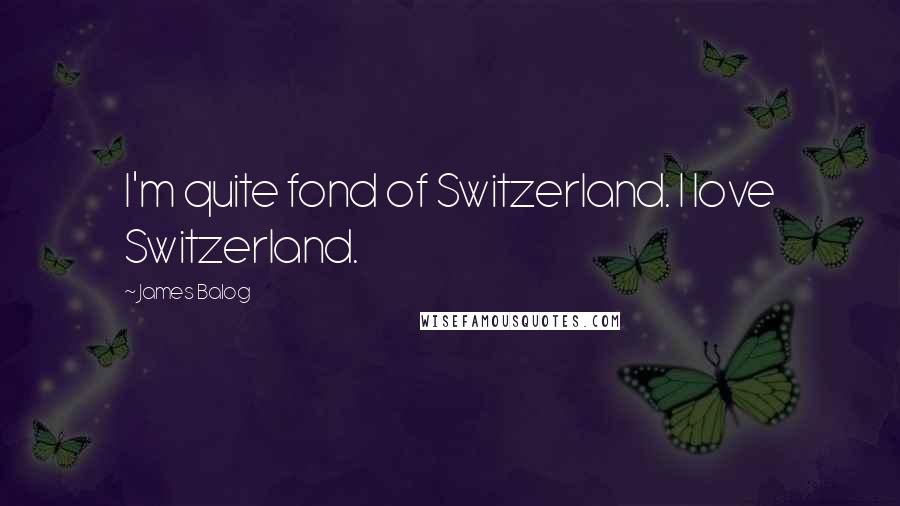 I'm quite fond of Switzerland. I love Switzerland.

~James Balog

WISEFAMOUSQUOTES.COM